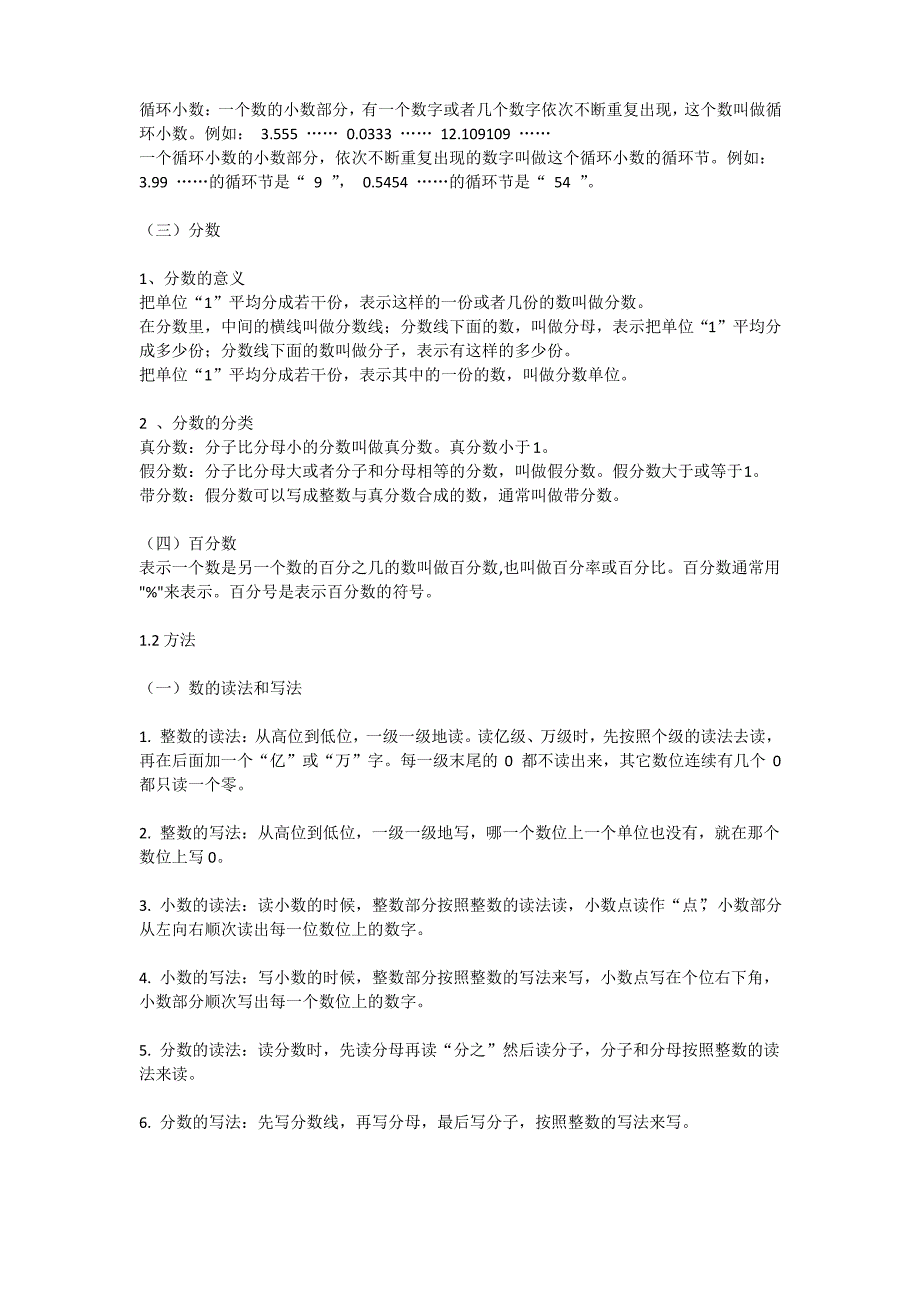 循环小数：一个数的小数部分，有一个数字或者几个数字依次不断重复出现，这个数叫做循环小数。例如： 3.555 …… 0.0333 …… 12.109109 ……
一个循环小数的小数部分，依次不断重复出现的数字叫做这个循环小数的循环节。例如：3.99 ……的循环节是“ 9 ”， 0.5454 ……的循环节是“ 54 ”。

（三）分数

1、分数的意义
把单位“1”平均分成若干份，表示这样的一份或者几份的数叫做分数。
在分数里，中间的横线叫做分数线；分数线下面的数，叫做分母，表示把单位“1”平均分成多少份；分数线下面的数叫做分子，表示有这样的多少份。
把单位“1”平均分成若干份，表示其中的一份的数，叫做分数单位。

2 、分数的分类
真分数：分子比分母小的分数叫做真分数。真分数小于1。
假分数：分子比分母大或者分子和分母相等的分数，叫做假分数。假分数大于或等于1。
带分数：假分数可以写成整数与真分数合成的数，通常叫做带分数。

（四）百分数
表示一个数是另一个数的百分之几的数叫做百分数,也叫做百分率或百分比。百分数通常用"%"来表示。百分号是表示百分数的符号。

1.2 方法

（一）数的读法和写法

1. 整数的读法：从高位到低位，一级一级地读。读亿级、万级时，先按照个级的读法去读，再在后面加一个“亿”或“万”字。每一级末尾的 0 都不读出来，其它数位连续有几个 0 都只读一个零。

2. 整数的写法：从高位到低位，一级一级地写，哪一个数位上一个单位也没有，就在那个数位上写 0。

3. 小数的读法：读小数的时候，整数部分按照整数的读法读，小数点读作“点”，小数部分从左向右顺次读出每一位数位上的数字。

4. 小数的写法：写小数的时候，整数部分按照整数的写法来写，小数点写在个位右下角，小数部分顺次写出每一个数位上的数字。

5. 分数的读法：读分数时，先读分母再读“分之”然后读分子，分子和分母按照整数的读法来读。

6. 分数的写法：先写分数线，再写分母，最后写分子，按照整数的写法来写。